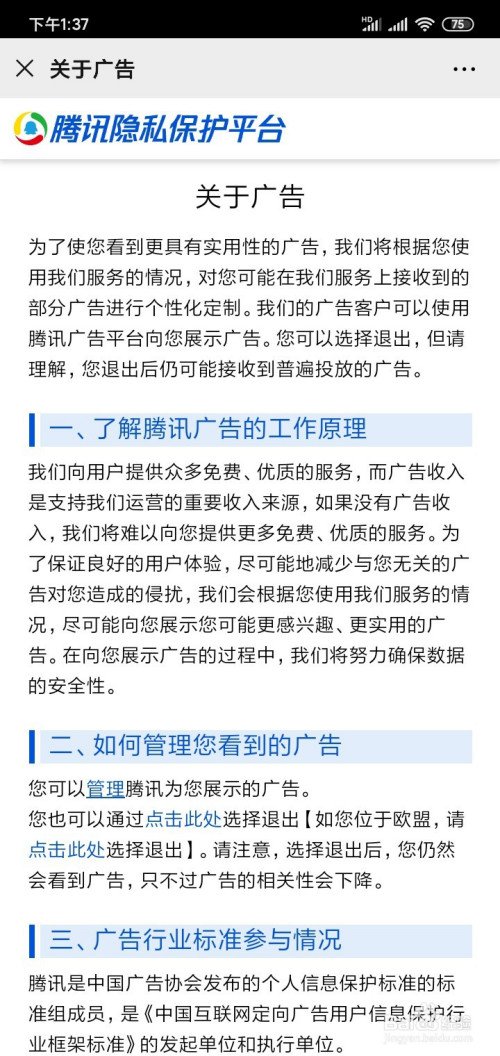 下午1:37 HD 75

关于广告

腾讯隐私保护平台

关于广告

为了使您看到更具有实用性的广告，我们将根据您使用我们服务的情况，对您可能在我们服务上接收到的部分广告进行个性化定制。我们的广告客户可以使用腾讯广告平台向您展示广告。您可以选择退出，但请理解，您退出后仍可能接收到普遍投放的广告。

一、了解腾讯广告的工作原理

我们向用户提供众多免费、优质的服务，而广告收入是支持我们运营的重要收入来源，如果没有广告收入，我们将难以向您提供更多免费、优质的服务。为了保证良好的用户体验，尽可能地减少与您无关的广告对您造成的侵扰，我们会根据您使用我们服务的情况，尽可能向您展示您可能更感兴趣、更实用的广告。在向您展示广告的过程中，我们将努力确保数据的安全性。

二、如何管理您看到的广告

您可以管理腾讯为您展示的广告。
您也可以通过点击此处选择退出【如您位于欧盟，请点击此处选择退出】。请注意，选择退出后，您仍然会看到广告，只不过广告的相关性会下降。

三、广告行业标准参与情况

腾讯是中国广告协会发布的个人信息保护标准的标准组成员，是《中国互联网定向广告用户信息保护行业框架标准》的发起单位和执行单位。